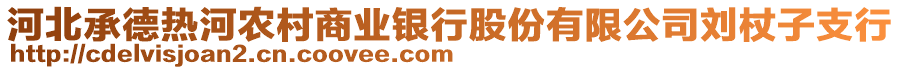 河北承德热河农村商业银行股份有限公司刘杖子支行
http://cdelvisjoan2.cn.coovee.com